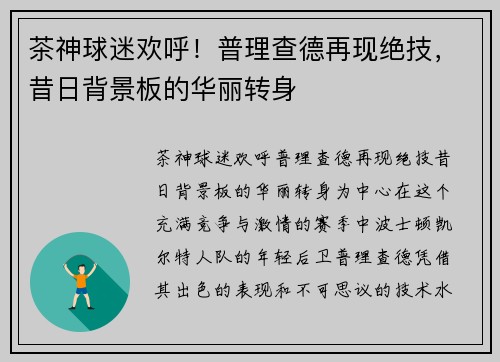 茶神球迷欢呼！普理查德再现绝技，昔日背景板的华丽转身

茶神球迷欢呼普理查德再现绝技昔日背景板的华丽转身为中心在这个充满竞争与激情的赛季中波士顿凯尔特人队的年轻后卫普理查德凭借其出色的表现和不可思议的技术水